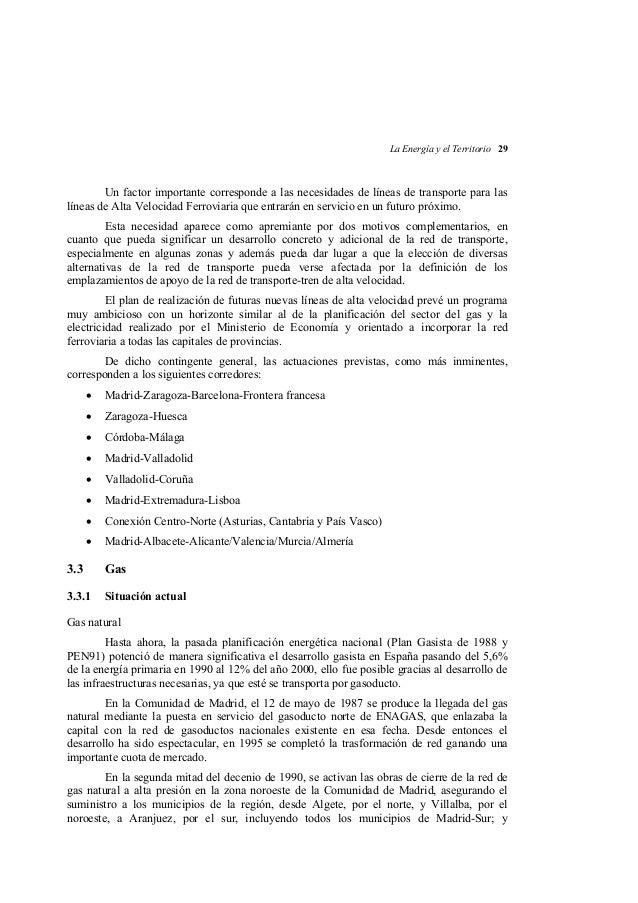 La Energía y el Territorio 29

Un factor importante corresponde a las necesidades de líneas de transporte para las líneas de Alta Velocidad Ferroviaria que entrarán en servicio en un futuro próximo.

Esta necesidad aparece como apremiante por dos motivos complementarios, en cuanto que pueda significar un desarrollo concreto y adicional de la red de transporte, especialmente en algunas zonas y además pueda dar lugar a que la elección de diversas alternativas de la red de transporte pueda verse afectada por la definición de los emplazamientos de apoyo de la red de transporte-tren de alta velocidad.

El plan de realización de futuras nuevas líneas de alta velocidad prevé un programa muy ambicioso con un horizonte similar al de la planificación del sector del gas y la electricidad realizado por el Ministerio de Economía y orientado a incorporar la red ferroviaria a todas las capitales de provincias.

De dicho contingente general, las actuaciones previstas, como más inminentes, corresponden a los siguientes corredores:

• Madrid-Zaragoza-Barcelona-Frontera francesa
• Zaragoza-Huesca
• Córdoba-Málaga
• Madrid-Valladolid
• Valladolid-Coruña
• Madrid-Extremadura-Lisboa
• Conexión Centro-Norte (Asturias, Cantabria y País Vasco)
• Madrid-Albacete-Alicante/Valencia/Murcia/Almería

3.3 Gas

3.3.1 Situación actual

Gas natural

Hasta ahora, la pasada planificación energética nacional (Plan Gasista de 1988 y PEN91) potenció de manera significativa el desarrollo gasista en España pasando del 5,6% de la energía primaria en 1990 al 12% del año 2000, ello fue posible gracias al desarrollo de las infraestructuras necesarias, ya que esté se transporta por gasoducto.

En la Comunidad de Madrid, el 12 de mayo de 1987 se produce la llegada del gas natural mediante la puesta en servicio del gasoducto norte de ENAGAS, que enlazaba la capital con la red de gasoductos nacionales existente en esa fecha. Desde entonces el desarrollo ha sido espectacular, en 1995 se completó la trasformación de red ganando una importante cuota de mercado.

En la segunda mitad del decenio de 1990, se activan las obras de cierre de la red de gas natural a alta presión en la zona noroeste de la Comunidad de Madrid, asegurando el suministro a los municipios de la región, desde Algete, por el norte, y Villalba, por el noroeste, a Aranjuez, por el sur, incluyendo todos los municipios de Madrid-Sur; y